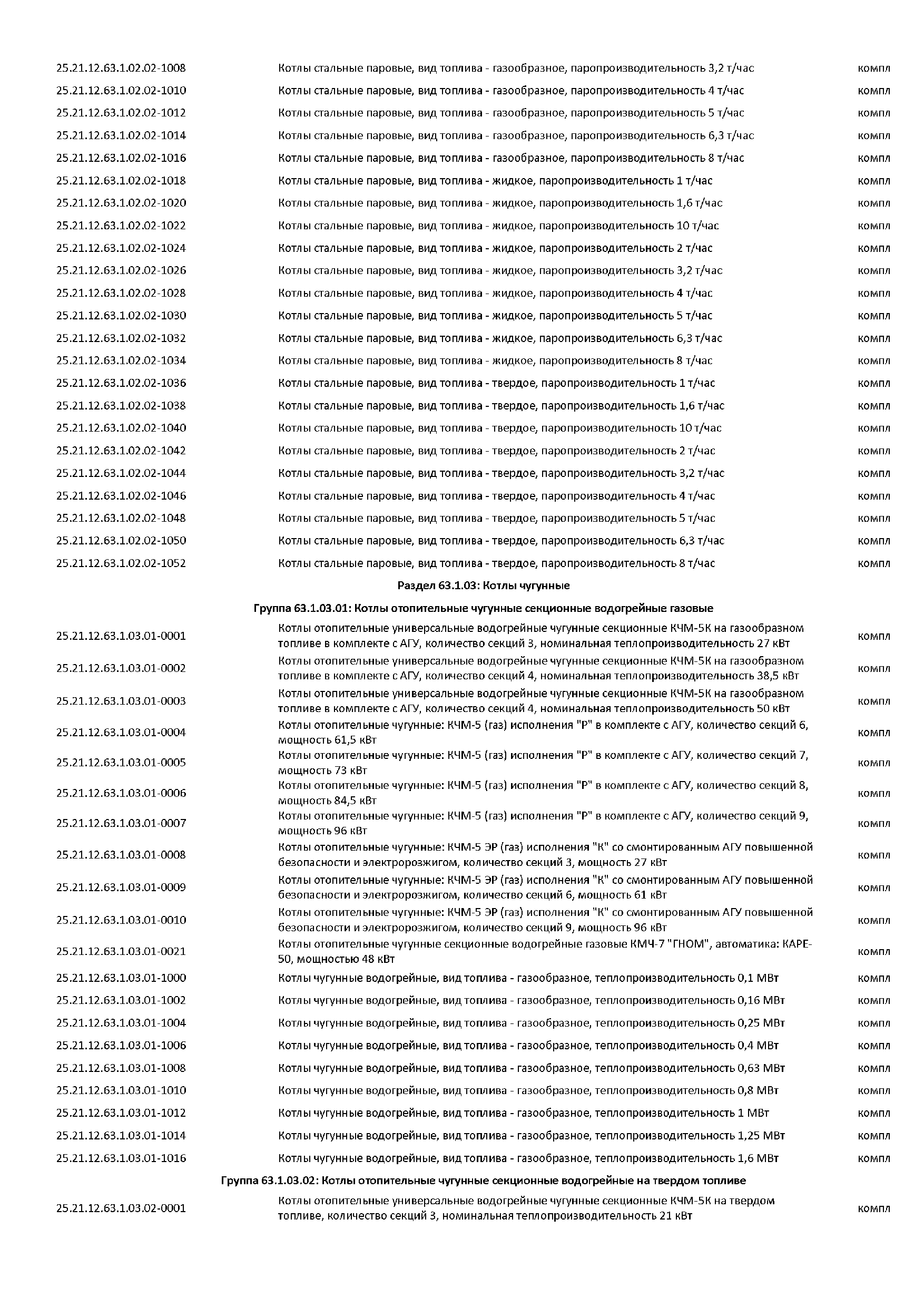 | | | |
|---|---|---|
| 25.21.12.63.1.02.02-1008 | Котлы стальные паровые, вид топлива - газообразное, паропроизводительность 3,2 т/час | компл |
| 25.21.12.63.1.02.02-1010 | Котлы стальные паровые, вид топлива - газообразное, паропроизводительность 4 т/час | компл |
| 25.21.12.63.1.02.02-1012 | Котлы стальные паровые, вид топлива - газообразное, паропроизводительность 5 т/час | компл |
| 25.21.12.63.1.02.02-1014 | Котлы стальные паровые, вид топлива - газообразное, паропроизводительность 6,3 т/час | компл |
| 25.21.12.63.1.02.02-1016 | Котлы стальные паровые, вид топлива - газообразное, паропроизводительность 8 т/час | компл |
| 25.21.12.63.1.02.02-1018 | Котлы стальные паровые, вид топлива - жидкое, паропроизводительность 1 т/час | компл |
| 25.21.12.63.1.02.02-1020 | Котлы стальные паровые, вид топлива - жидкое, паропроизводительность 1,6 т/час | компл |
| 25.21.12.63.1.02.02-1022 | Котлы стальные паровые, вид топлива - жидкое, паропроизводительность 10 т/час | компл |
| 25.21.12.63.1.02.02-1024 | Котлы стальные паровые, вид топлива - жидкое, паропроизводительность 2 т/час | компл |
| 25.21.12.63.1.02.02-1026 | Котлы стальные паровые, вид топлива - жидкое, паропроизводительность 3,2 т/час | компл |
| 25.21.12.63.1.02.02-1028 | Котлы стальные паровые, вид топлива - жидкое, паропроизводительность 4 т/час | компл |
| 25.21.12.63.1.02.02-1030 | Котлы стальные паровые, вид топлива - жидкое, паропроизводительность 5 т/час | компл |
| 25.21.12.63.1.02.02-1032 | Котлы стальные паровые, вид топлива - жидкое, паропроизводительность 6,3 т/час | компл |
| 25.21.12.63.1.02.02-1034 | Котлы стальные паровые, вид топлива - жидкое, паропроизводительность 8 т/час | компл |
| 25.21.12.63.1.02.02-1036 | Котлы стальные паровые, вид топлива - твердое, паропроизводительность 1 т/час | компл |
| 25.21.12.63.1.02.02-1038 | Котлы стальные паровые, вид топлива - твердое, паропроизводительность 1,6 т/час | компл |
| 25.21.12.63.1.02.02-1040 | Котлы стальные паровые, вид топлива - твердое, паропроизводительность 10 т/час | компл |
| 25.21.12.63.1.02.02-1042 | Котлы стальные паровые, вид топлива - твердое, паропроизводительность 2 т/час | компл |
| 25.21.12.63.1.02.02-1044 | Котлы стальные паровые, вид топлива - твердое, паропроизводительность 3,2 т/час | компл |
| 25.21.12.63.1.02.02-1046 | Котлы стальные паровые, вид топлива - твердое, паропроизводительность 4 т/час | компл |
| 25.21.12.63.1.02.02-1048 | Котлы стальные паровые, вид топлива - твердое, паропроизводительность 5 т/час | компл |
| 25.21.12.63.1.02.02-1050 | Котлы стальные паровые, вид топлива - твердое, паропроизводительность 6,3 т/час | компл |
| 25.21.12.63.1.02.02-1052 | Котлы стальные паровые, вид топлива - твердое, паропроизводительность 8 т/час | компл |
| | Раздел 63.1.03: Котлы чугунные | |
| | Группа 63.1.03.01: Котлы отопительные чугунные секционные водогрейные газовые | |
| 25.21.12.63.1.03.01-0001 | Котлы отопительные универсальные водогрейные чугунные секционные КЧМ-5К на газообразном топливе в комплекте с АГУ, количество секций 3, номинальная теплопроизводительность 27 кВт | компл |
| 25.21.12.63.1.03.01-0002 | Котлы отопительные универсальные водогрейные чугунные секционные КЧМ-5К на газообразном топливе в комплекте с АГУ, количество секций 4, номинальная теплопроизводительность 38,5 кВт | компл |
| 25.21.12.63.1.03.01-0003 | Котлы отопительные универсальные водогрейные чугунные секционные КЧМ-5К на газообразном топливе в комплекте с АГУ, количество секций 4, номинальная теплопроизводительность 50 кВт | компл |
| 25.21.12.63.1.03.01-0004 | Котлы отопительные чугунные: КЧМ-5 (газ) исполнения "Р" в комплекте с АГУ, количество секций 6, мощность 61,5 кВт | компл |
| 25.21.12.63.1.03.01-0005 | Котлы отопительные чугунные: КЧМ-5 (газ) исполнения "Р" в комплекте с АГУ, количество секций 7, мощность 73 кВт | компл |
| 25.21.12.63.1.03.01-0006 | Котлы отопительные чугунные: КЧМ-5 (газ) исполнения "Р" в комплекте с АГУ, количество секций 8, мощность 84,5 кВт | компл |
| 25.21.12.63.1.03.01-0007 | Котлы отопительные чугунные: КЧМ-5 (газ) исполнения "Р" в комплекте с АГУ, количество секций 9, мощность 96 кВт | компл |
| 25.21.12.63.1.03.01-0008 | Котлы отопительные чугунные: КЧМ-5 ЭР (газ) исполнения "К" со смонтированным АГУ повышенной безопасности и электророзжигом, количество секций 3, мощность 27 кВт | компл |
| 25.21.12.63.1.03.01-0009 | Котлы отопительные чугунные: КЧМ-5 ЭР (газ) исполнения "К" со смонтированным АГУ повышенной безопасности и электророзжигом, количество секций 6, мощность 61 кВт | компл |
| 25.21.12.63.1.03.01-0010 | Котлы отопительные чугунные: КЧМ-5 ЭР (газ) исполнения "К" со смонтированным АГУ повышенной безопасности и электророзжигом, количество секций 9, мощность 96 кВт | компл |
| 25.21.12.63.1.03.01-0021 | Котлы отопительные чугунные секционные водогрейные газовые КМЧ-7 "ГНОМ", автоматика: КАРЕ-50, мощностью 48 кВт | компл |
| 25.21.12.63.1.03.01-1000 | Котлы чугунные водогрейные, вид топлива - газообразное, теплопроизводительность 0,1 МВт | компл |
| 25.21.12.63.1.03.01-1002 | Котлы чугунные водогрейные, вид топлива - газообразное, теплопроизводительность 0,16 МВт | компл |
| 25.21.12.63.1.03.01-1004 | Котлы чугунные водогрейные, вид топлива - газообразное, теплопроизводительность 0,25 МВт | компл |
| 25.21.12.63.1.03.01-1006 | Котлы чугунные водогрейные, вид топлива - газообразное, теплопроизводительность 0,4 МВт | компл |
| 25.21.12.63.1.03.01-1008 | Котлы чугунные водогрейные, вид топлива - газообразное, теплопроизводительность 0,63 МВт | компл |
| 25.21.12.63.1.03.01-1010 | Котлы чугунные водогрейные, вид топлива - газообразное, теплопроизводительность 0,8 МВт | компл |
| 25.21.12.63.1.03.01-1012 | Котлы чугунные водогрейные, вид топлива - газообразное, теплопроизводительность 1 МВт | компл |
| 25.21.12.63.1.03.01-1014 | Котлы чугунные водогрейные, вид топлива - газообразное, теплопроизводительность 1,25 МВт | компл |
| 25.21.12.63.1.03.01-1016 | Котлы чугунные водогрейные, вид топлива - газообразное, теплопроизводительность 1,6 МВт | компл |
| | Группа 63.1.03.02: Котлы отопительные чугунные секционные водогрейные на твердом топливе | |
| 25.21.12.63.1.03.02-0001 | Котлы отопительные универсальные водогрейные чугунные секционные КЧМ-5К на твердом топливе, количество секций 3, номинальная теплопроизводительность 21 кВт | компл |